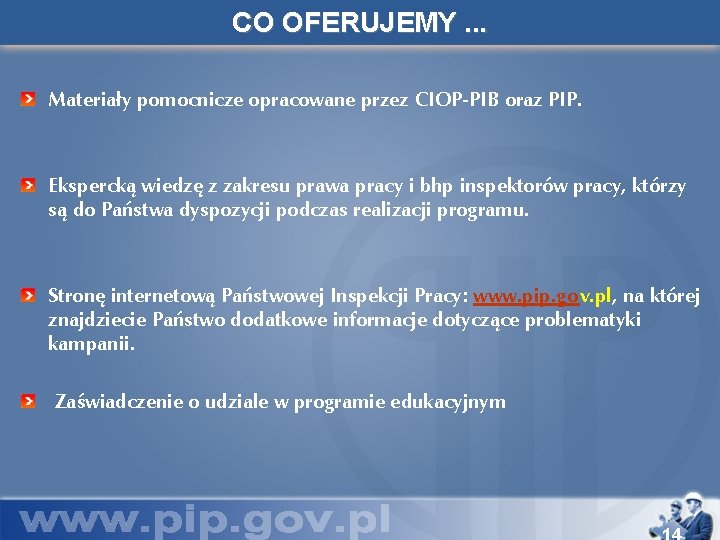 CO OFERUJEMY ...

Materiały pomocnicze opracowane przez CIOP-PIB oraz PIP.

Ekspercką wiedzę z zakresu prawa pracy i bhp inspektorów pracy, którzy są do Państwa dyspozycji podczas realizacji programu.

Stronę internetową Państwowej Inspekcji Pracy: www.pip.gov.pl, na której znajdziecie Państwo dodatkowe informacje dotyczące problematyki kampanii.

Zaświadczenie o udziale w programie edukacyjnym

www.pip.gov.pl

14